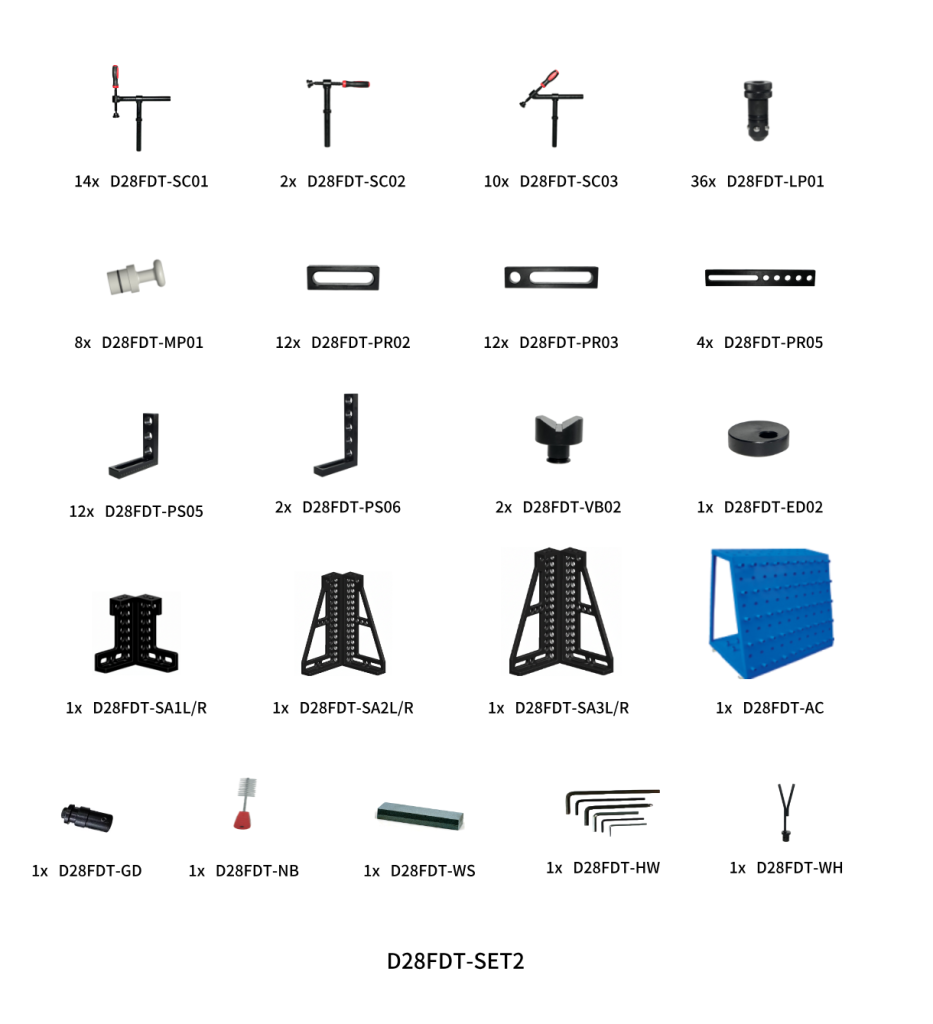 14x D28FDT-SC01

2x D28FDT-SC02

10x D28FDT-SC03

36x D28FDT-LP01

8x D28FDT-MP01

12x D28FDT-PR02

12x D28FDT-PR03

4x D28FDT-PR05

12x D28FDT-PS05

2x D28FDT-PS06

2x D28FDT-VB02

1x D28FDT-ED02

1x D28FDT-SA1L/R

1x D28FDT-SA2L/R

1x D28FDT-SA3L/R

1x D28FDT-AC

1x D28FDT-GD

1x D28FDT-NB

1x D28FDT-WS

1x D28FDT-HW

1x D28FDT-WH

D28FDT-SET2